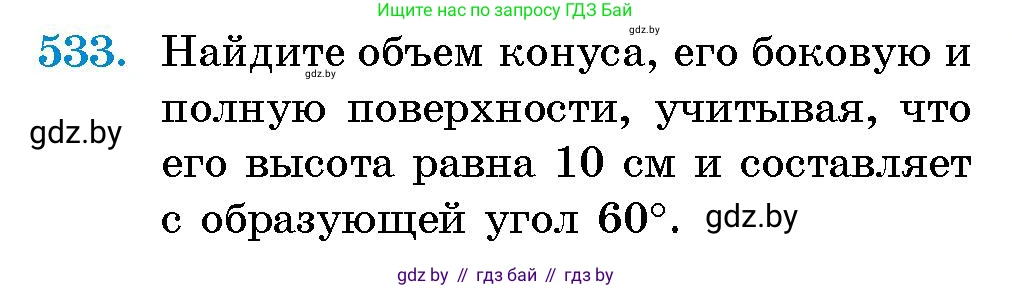 Ищите нас по запросу ГДЗ Бай

gdz.by

533. Найдите объем конуса, его боковую и полную поверхности, учитывая, что его высота равна 10 см и составляет с образующей угол $60°$.

gdz.by

gdz.by

gdz.by

gdz by // гдз бай // гдз by